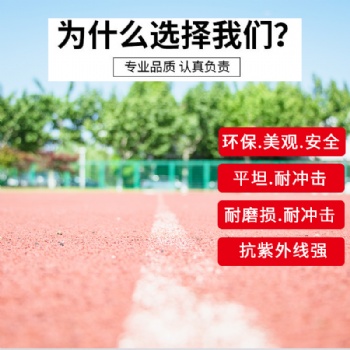 为什么选择我们?

专业品质 认真负责

环保.美观.安全

平坦.耐冲击

耐磨损.耐冲击

抗紫外线强